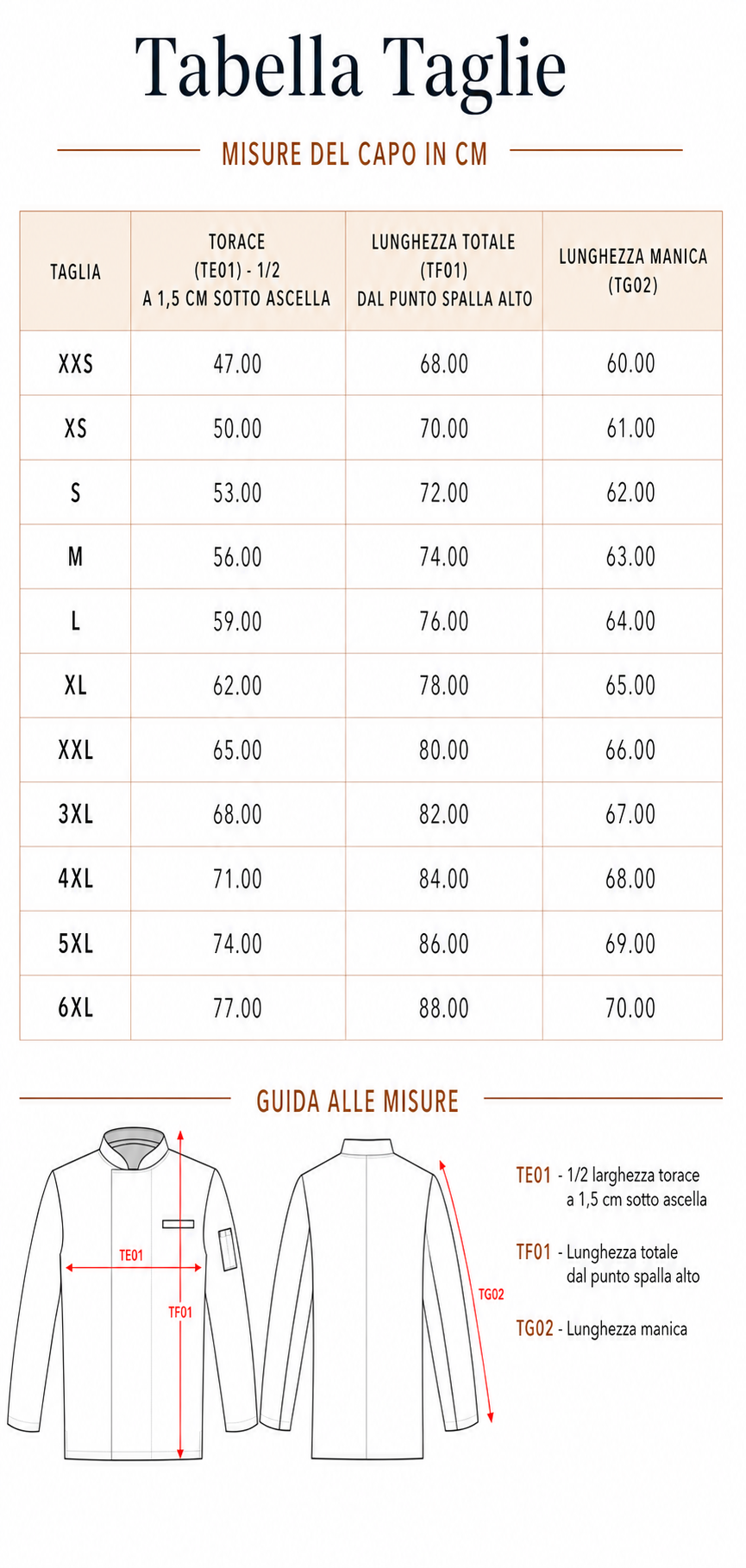 Tabella Taglie

MISURE DEL CAPO IN CM

| TAGLIA | TORACE (TE01) - 1/2 A 1,5 CM SOTTO ASCELLA | LUNGHEZZA TOTALE (TF01) DAL PUNTO SPALLA ALTO | LUNGHEZZA MANICA (TG02) |
|---|---|---|---|
| XXS | 47.00 | 68.00 | 60.00 |
| XS | 50.00 | 70.00 | 61.00 |
| S | 53.00 | 72.00 | 62.00 |
| M | 56.00 | 74.00 | 63.00 |
| L | 59.00 | 76.00 | 64.00 |
| XL | 62.00 | 78.00 | 65.00 |
| XXL | 65.00 | 80.00 | 66.00 |
| 3XL | 68.00 | 82.00 | 67.00 |
| 4XL | 71.00 | 84.00 | 68.00 |
| 5XL | 74.00 | 86.00 | 69.00 |
| 6XL | 77.00 | 88.00 | 70.00 |

GUIDA ALLE MISURE

TE01

TF01

TG02

TE01 - 1/2 larghezza torace a 1,5 cm sotto ascella

TF01 - Lunghezza totale dal punto spalla alto

TG02 - Lunghezza manica